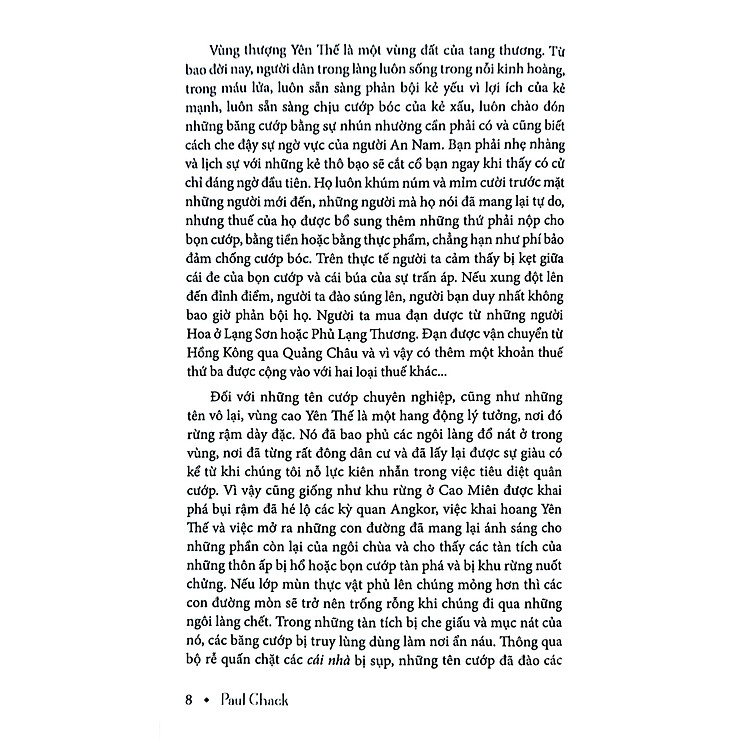 Vùng thượng Yên Thế là một vùng đất của tang thương. Từ bao đời nay, người dân trong làng luôn sống trong nỗi kinh hoàng, trong máu lửa, luôn sẵn sàng phản bội kẻ yếu vì lợi ích của kẻ mạnh, luôn sẵn sàng chịu cướp bóc của kẻ xấu, luôn chào đón những băng cướp bằng sự nhún nhường cần phải có và cũng biết cách che đậy sự ngờ vực của người An Nam. Bạn phải nhẹ nhàng và lịch sự với những kẻ thô bạo sẽ cắt cổ bạn ngay khi thấy có cử chỉ đáng ngờ đầu tiên. Họ luôn khúm núm và mỉm cười trước mặt những người mới đến, những người mà họ nói đã mang lại tự do, nhưng thuế của họ được bổ sung thêm những thứ phải nộp cho bọn cướp, bằng tiền hoặc bằng thực phẩm, chẳng hạn như phí bảo đảm chống cướp bóc. Trên thực tế người ta cảm thấy bị kẹt giữa cái đe của bọn cướp và cái búa của sự trấn áp. Nếu xung đột lên đến đỉnh điểm, người ta đào súng lên, người bạn duy nhất không bao giờ phản bội họ. Người ta mua đạn dược từ những người Hoa ở Lạng Sơn hoặc Phủ Lạng Thương. Đạn được vận chuyển từ Hồng Kông qua Quảng Châu và vì vậy có thêm một khoản thuế thứ ba được cộng vào với hai loại thuế khác...

Đối với những tên cướp chuyên nghiệp, cũng như những tên vô lại, vùng cao Yên Thế là một hang động lý tưởng, nơi đó rừng rậm dày đặc. Nó đã bao phủ các ngôi làng đổ nát ở trong vùng, nơi đã từng rất đông dân cư và đã lấy lại được sự giàu có kể từ khi chúng tôi nỗ lực kiên nhẫn trong việc tiêu diệt quân cướp. Vì vậy cũng giống như khu rừng ở Cao Miên được khai phá bụi rậm đã hé lộ các kỳ quan Angkor, việc khai hoang Yên Thế và việc mở ra những con đường đã mang lại ánh sáng cho những phần còn lại của ngôi chùa và cho thấy các tàn tích của những thôn ấp bị hổ hoặc bọn cướp tàn phá và bị khu rừng nuốt chửng. Nếu lớp mùn thực vật phủ lên chúng mỏng hơn thì các con đường mòn sẽ trở nên trống rỗng khi chúng đi qua những ngôi làng chết. Trong những tàn tích bị che giấu và mục nát của nó, các băng cướp bị truy lùng dùng làm nơi ẩn náu. Thông qua bộ rễ quấn chặt các cái nhà bị sụp, những tên cướp đã đào các

8 • Paul Chack